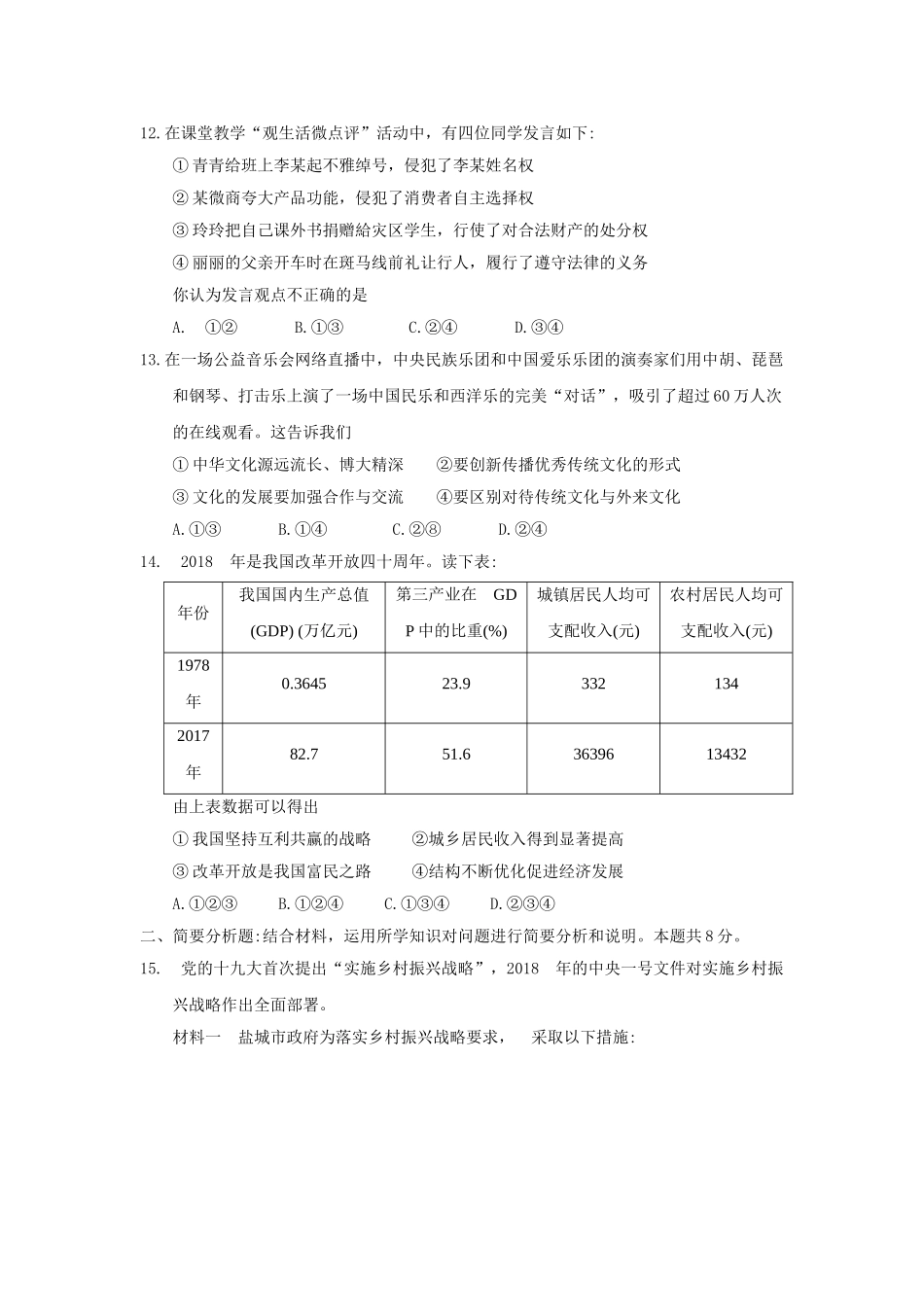 12. 在课堂教学“观生活微点评”活动中，有四位同学发言如下:

① 青青给班上李某起不雅绰号，侵犯了李某姓名权

② 某微商夸大产品功能，侵犯了消费者自主选择权

③ 玲玲把自己课外书捐赠给灾区学生，行使了对合法财产的处分权

④ 丽丽的父亲开车时在斑马线前礼让行人，履行了遵守法律的义务

你认为发言观点不正确的是

A. ①② B. ①③ C. ②④ D. ③④

13. 在一场公益音乐会网络直播中，中央民族乐团和中国爱乐乐团的演奏家们用中胡、琵琶和钢琴、打击乐上演了一场中国民乐和西洋乐的完美“对话”，吸引了超过 60 万人次的在线观看。这告诉我们

① 中华文化源远流长、博大精深 ②要创新传播优秀传统文化的形式

③ 文化的发展要加强合作与交流 ④要区别对待传统文化与外来文化

A. ①③ B. ①④ C. ②⑧ D. ②④

14. 2018 年是我国改革开放四十周年。读下表:

| 年份 | 我国国内生产总值 (GDP) (万亿元) | 第三产业在 GDP 中的比重(%) | 城镇居民人均可支配收入(元) | 农村居民人均可支配收入(元) |
|---|---|---|---|---|
| 1978 年 | 0.3645 | 23.9 | 332 | 134 |
| 2017 年 | 82.7 | 51.6 | 36396 | 13432 |

由上表数据可以得出

① 我国坚持互利共赢的战略 ②城乡居民收入得到显著提高

③ 改革开放是我国富民之路 ④结构不断优化促进经济发展

A. ①②③ B. ①②④ C. ①③④ D. ②③④

二、简要分析题:结合材料，运用所学知识对问题进行简要分析和说明。本题共 8 分。

15. 党的十九大首次提出“实施乡村振兴战略”，2018 年的中央一号文件对实施乡村振兴战略作出全面部署。

材料一 盐城市政府为落实乡村振兴战略要求， 采取以下措施: